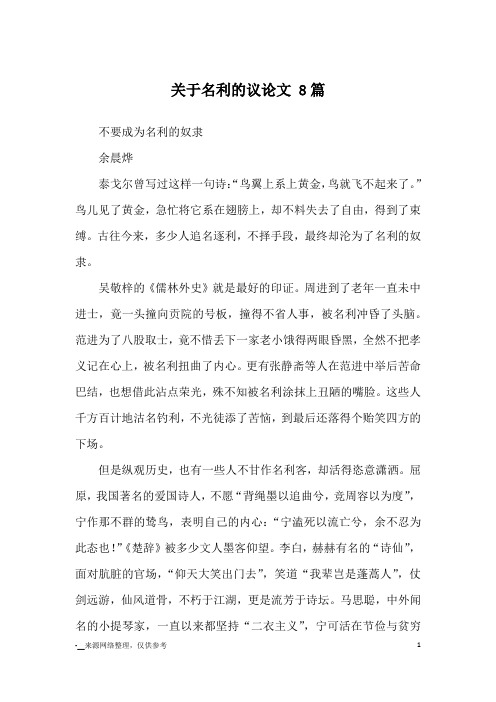 关于名利的议论文 8篇

不要成为名利的奴隶

余晨烨

泰戈尔曾写过这样一句诗:“鸟翼上系上黄金,鸟就飞不起来了。”鸟儿见了黄金,急忙将它系在翅膀上,却不料失去了自由,得到了束缚。古往今来,多少人追名逐利,不择手段,最终却沦为了名利的奴隶。

吴敬梓的《儒林外史》就是最好的印证。周进到了老年一直未中进士,竟一头撞向贡院的号板,撞得不省人事,被名利冲昏了头脑。范进为了八股取士,竟不惜丢下一家老小饿得两眼昏黑,全然不把孝义记在心上,被名利扭曲了内心。更有张静斋等人在范进中举后苦命巴结,也想借此沾点荣光,殊不知被名利涂抹上丑陋的嘴脸。这些人千方百计地沽名钓利,不光徒添了苦恼,到最后还落得个贻笑四方的下场。

但是纵观历史,也有一些人不甘作名利客,却活得恣意潇洒。屈原,我国著名的爱国诗人,不愿“背绳墨以追曲兮,竞周容以为度”,宁作那不群的鸷鸟,表明自己的内心:“宁溘死以流亡兮,余不忍为此态也!”《楚辞》被多少文人墨客仰望。李白,赫赫有名的“诗仙”,面对肮脏的官场,“仰天大笑出门去”,笑道“我辈岂是蓬蒿人”,仗剑远游,仙风道骨,不朽于江湖,更是流芳于诗坛。马思聪,中外闻名的小提琴家,一直以来都坚持“二衣主义”,宁可活在节俭与贫穷

-__来源网络整理,仅供参考 1